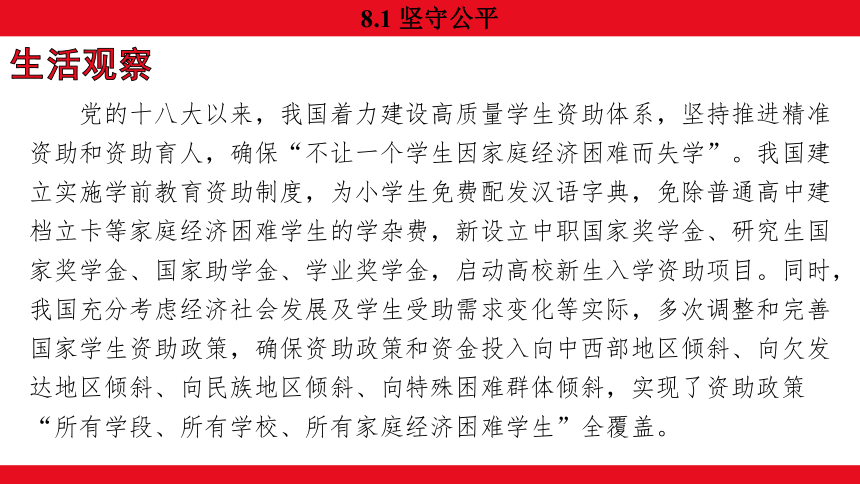 8.1 坚守公平

生活观察

党的十八大以来，我国着力建设高质量学生资助体系，坚持推进精准资助和资助育人，确保“不让一个学生因家庭经济困难而失学”。我国建立实施学前教育资助制度，为小学生免费配发汉语字典，免除普通高中建档立卡等家庭经济困难学生的学杂费，新设立中职国家奖学金、研究生国家奖学金、国家助学金、学业奖学金，启动高校新生入学资助项目。同时，我国充分考虑经济社会发展及学生受助需求变化等实际，多次调整和完善国家学生资助政策，确保资助政策和资金投入向中西部地区倾斜、向欠发达地区倾斜、向民族地区倾斜、向特殊困难群体倾斜，实现了资助政策“所有学段、所有学校、所有家庭经济困难学生”全覆盖。